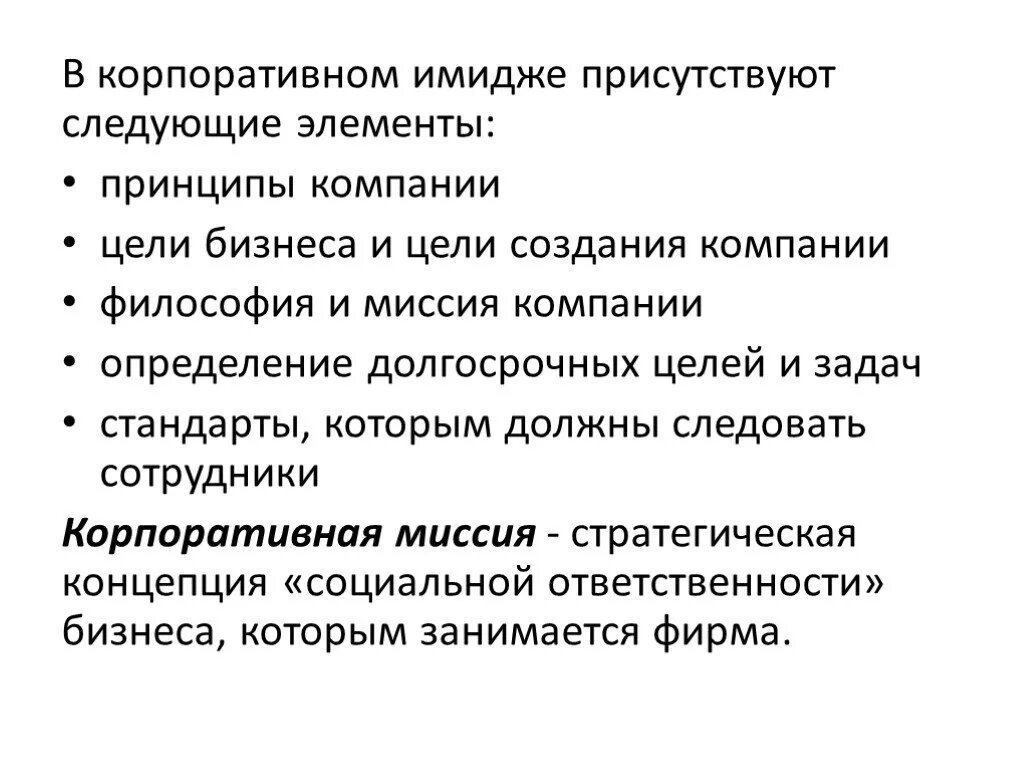 В корпоративном имидже присутствуют следующие элементы:

• принципы компании
• цели бизнеса и цели создания компании
• философия и миссия компании
• определение долгосрочных целей и задач
• стандарты, которым должны следовать сотрудники

Корпоративная миссия - стратегическая концепция «социальной ответственности» бизнеса, которым занимается фирма.